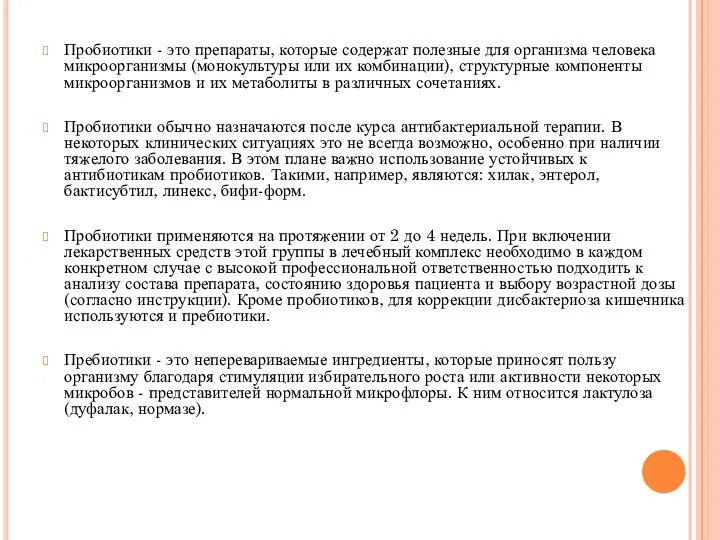 Пробиотики - это препараты, которые содержат полезные для организма человека микроорганизмы (монокультуры или их комбинации), структурные компоненты микроорганизмов и их метаболиты в различных сочетаниях.

Пробиотики обычно назначаются после курса антибактериальной терапии. В некоторых клинических ситуациях это не всегда возможно, особенно при наличии тяжелого заболевания. В этом плане важно использование устойчивых к антибиотикам пробиотиков. Такими, например, являются: хилак, энтерол, бактисубтил, линекс, бифи-форм.

Пробиотики применяются на протяжении от 2 до 4 недель. При включении лекарственных средств этой группы в лечебный комплекс необходимо в каждом конкретном случае с высокой профессиональной ответственностью подходить к анализу состава препарата, состоянию здоровья пациента и выбору возрастной дозы (согласно инструкции). Кроме пробиотиков, для коррекции дисбактериоза кишечника используются и пребиотики.

Пребиотики - это неперевариваемые ингредиенты, которые приносят пользу организму благодаря стимуляции избирательного роста или активности некоторых микробов - представителей нормальной микрофлоры. К ним относится лактулоза (дуфалак, нормазе).